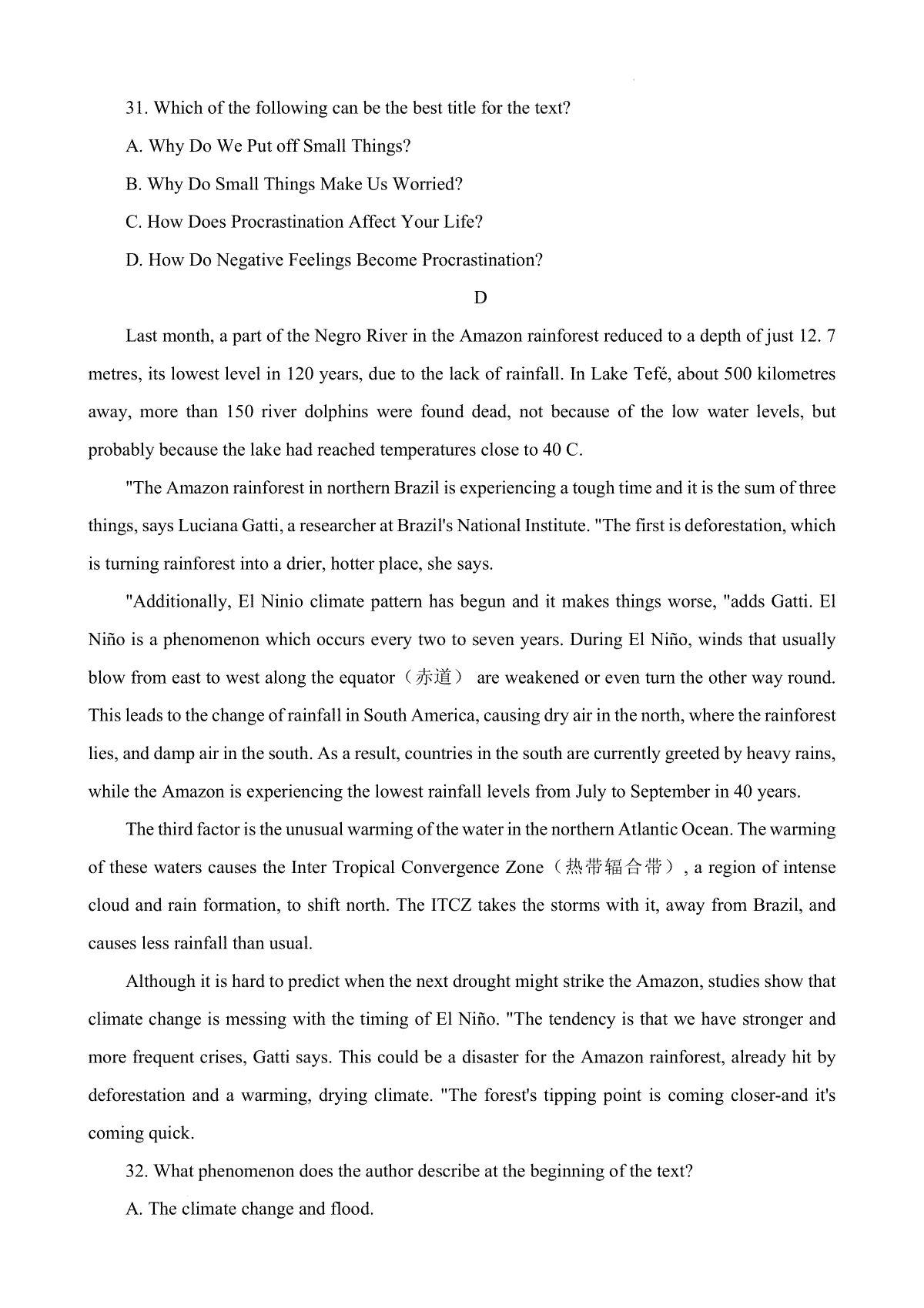 31. Which of the following can be the best title for the text?

A. Why Do We Put off Small Things?

B. Why Do Small Things Make Us Worried?

C. How Does Procrastination Affect Your Life?

D. How Do Negative Feelings Become Procrastination?

D

Last month, a part of the Negro River in the Amazon rainforest reduced to a depth of just 12. 7 metres, its lowest level in 120 years, due to the lack of rainfall. In Lake Tefé, about 500 kilometres away, more than 150 river dolphins were found dead, not because of the low water levels, but probably because the lake had reached temperatures close to 40 C.

"The Amazon rainforest in northern Brazil is experiencing a tough time and it is the sum of three things, says Luciana Gatti, a researcher at Brazil's National Institute. "The first is deforestation, which is turning rainforest into a drier, hotter place, she says.

"Additionally, El Ninio climate pattern has begun and it makes things worse, "adds Gatti. El Niño is a phenomenon which occurs every two to seven years. During El Niño, winds that usually blow from east to west along the equator（赤道） are weakened or even turn the other way round. This leads to the change of rainfall in South America, causing dry air in the north, where the rainforest lies, and damp air in the south. As a result, countries in the south are currently greeted by heavy rains, while the Amazon is experiencing the lowest rainfall levels from July to September in 40 years.

The third factor is the unusual warming of the water in the northern Atlantic Ocean. The warming of these waters causes the Inter Tropical Convergence Zone（热带辐合带）, a region of intense cloud and rain formation, to shift north. The ITCZ takes the storms with it, away from Brazil, and causes less rainfall than usual.

Although it is hard to predict when the next drought might strike the Amazon, studies show that climate change is messing with the timing of El Niño. "The tendency is that we have stronger and more frequent crises, Gatti says. This could be a disaster for the Amazon rainforest, already hit by deforestation and a warming, drying climate. "The forest's tipping point is coming closer-and it's coming quick.

32. What phenomenon does the author describe at the beginning of the text?

A. The climate change and flood.